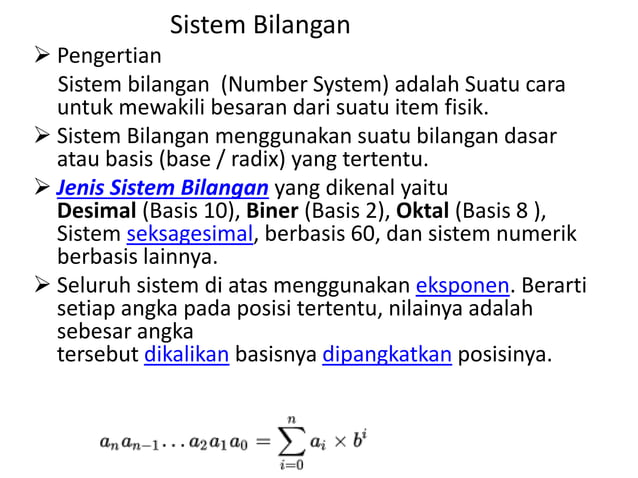 Sistem Bilangan

➢ Pengertian

Sistem bilangan (Number System) adalah Suatu cara untuk mewakili besaran dari suatu item fisik.

➢ Sistem Bilangan menggunakan suatu bilangan dasar atau basis (base / radix) yang tertentu.

➢ Jenis Sistem Bilangan yang dikenal yaitu Desimal (Basis 10), Biner (Basis 2), Oktal (Basis 8 ), Sistem seksagesimal, berbasis 60, dan sistem numerik berbasis lainnya.

➢ Seluruh sistem di atas menggunakan eksponen. Berarti setiap angka pada posisi tertentu, nilainya adalah sebesar angka
tersebut dikalikan basisnya dipangkatkan posisinya.

$a_n a_{n-1} \ldots a_2 a_1 a_0 = \sum_{i=0}^{n} a_i \times b^i$